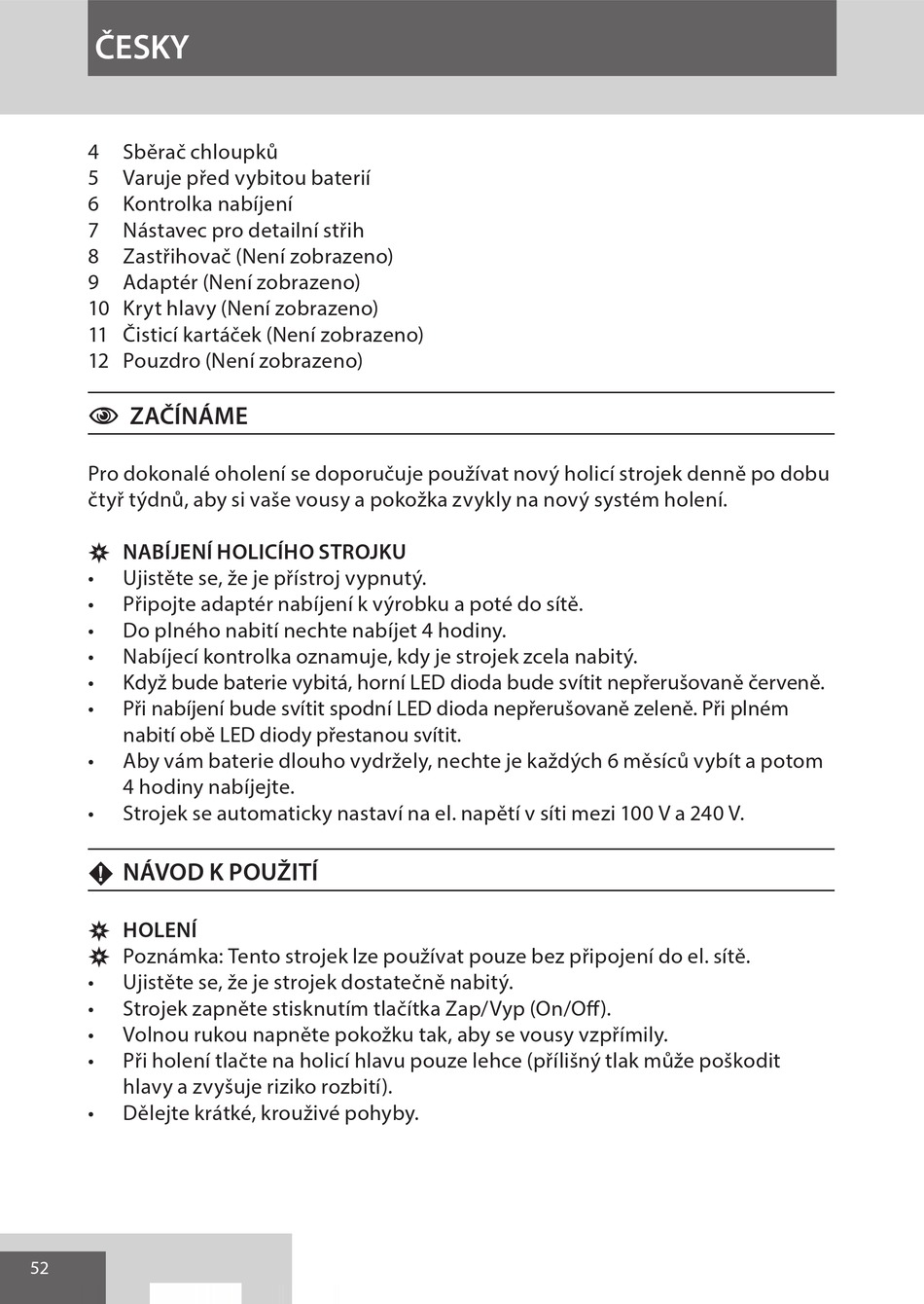 ČESKY

4 Sběrač chloupků
5 Varuje před vybitou baterií
6 Kontrolka nabíjení
7 Nástavec pro detailní střih
8 Zastřihovač (Není zobrazeno)
9 Adaptér (Není zobrazeno)
10 Kryt hlavy (Není zobrazeno)
11 Čisticí kartáček (Není zobrazeno)
12 Pouzdro (Není zobrazeno)

ZAČÍNÁME

Pro dokonalé oholení se doporučuje používat nový holicí strojek denně po dobu čtyř týdnů, aby si vaše vousy a pokožka zvykly na nový systém holení.

NABÍJENÍ HOLICÍHO STROJKU
• Ujistěte se, že je přístroj vypnutý.
• Připojte adaptér nabíjení k výrobku a poté do sítě.
• Do plného nabití nechte nabíjet 4 hodiny.
• Nabíjecí kontrolka oznamuje, kdy je strojek zcela nabitý.
• Když bude baterie vybitá, horní LED dioda bude svítit nepřerušovaně červeně.
• Při nabíjení bude svítit spodní LED dioda nepřerušovaně zeleně. Při plném nabití obě LED diody přestanou svítit.
• Aby vám baterie dlouho vydržely, nechte je každých 6 měsíců vybít a potom 4 hodiny nabíjejte.
• Strojek se automaticky nastaví na el. napětí v síti mezi 100 V a 240 V.

NÁVOD K POUŽITÍ

HOLENÍ
Poznámka: Tento strojek lze používat pouze bez připojení do el. sítě.
• Ujistěte se, že je strojek dostatečně nabitý.
• Strojek zapněte stisknutím tlačítka Zap/Vyp (On/Off).
• Volnou rukou napněte pokožku tak, aby se vousy vzpřímily.
• Při holení tlačte na holicí hlavu pouze lehce (přílišný tlak může poškodit hlavy a zvyšuje riziko rozbití).
• Dělejte krátké, krouživé pohyby.

52